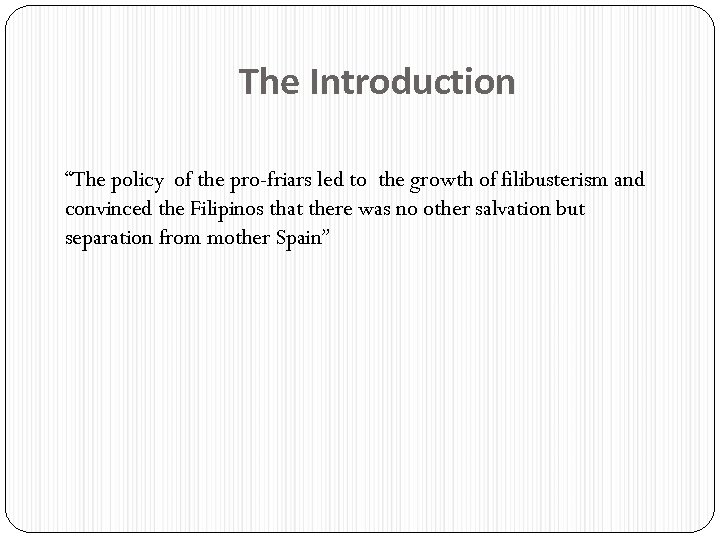 The Introduction

"The policy of the pro-friars led to the growth of filibusterism and convinced the Filipinos that there was no other salvation but separation from mother Spain"